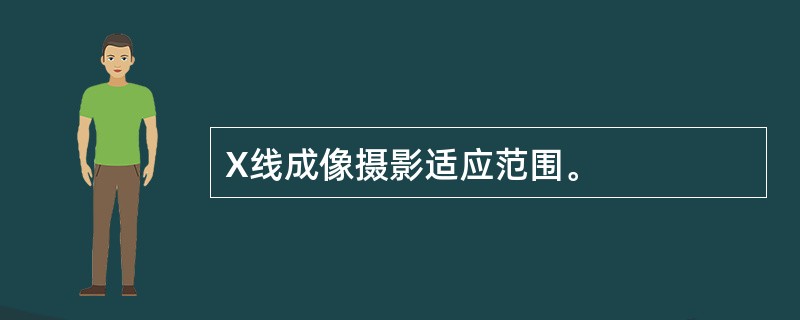 X线成像摄影适应范围。